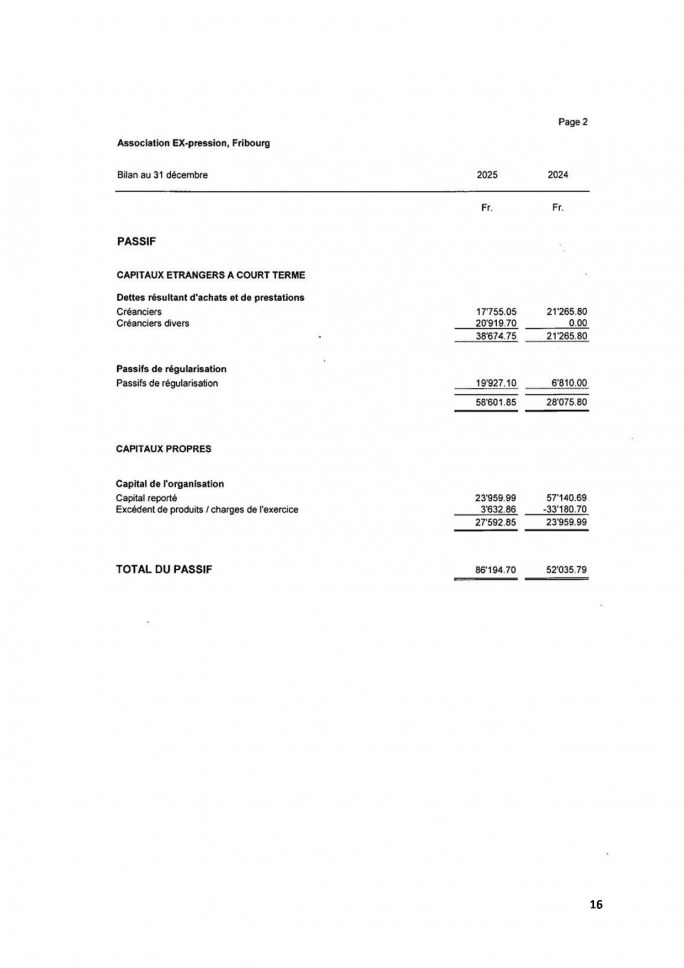 Page 2

Association EX-pression, Fribourg

| Bilan au 31 décembre | 2025 | 2024 |
|---|---|---|
| | Fr. | Fr. |
| **PASSIF** | | |
| **CAPITAUX ETRANGERS A COURT TERME** | | |
| **Dettes résultant d'achats et de prestations** | | |
| Créanciers | 17'755.05 | 21'265.80 |
| Créanciers divers | 20'919.70 | 0.00 |
| | 38'674.75 | 21'265.80 |
| **Passifs de régularisation** | | |
| Passifs de régularisation | 19'927.10 | 6'810.00 |
| | 58'601.85 | 28'075.80 |
| **CAPITAUX PROPRES** | | |
| **Capital de l'organisation** | | |
| Capital reporté | 23'959.99 | 57'140.69 |
| Excédent de produits / charges de l'exercice | 3'632.86 | -33'180.70 |
| | 27'592.85 | 23'959.99 |
| **TOTAL DU PASSIF** | 86'194.70 | 52'035.79 |

16